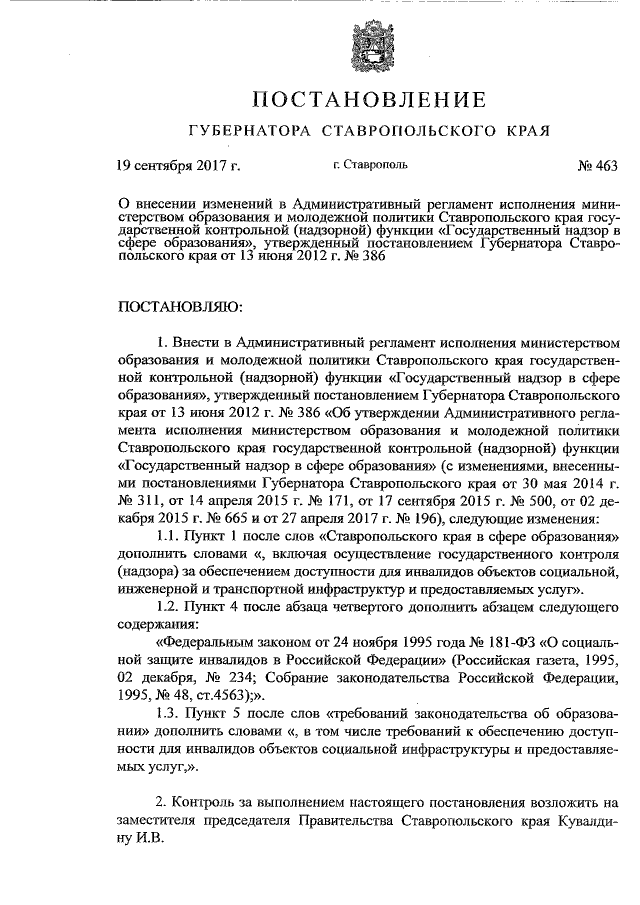 ПОСТАНОВЛЕНИЕ

ГУБЕРНАТОРА СТАВРОПОЛЬСКОГО КРАЯ

19 сентября 2017 г.

г. Ставрополь

№ 463

О внесении изменений в Административный регламент исполнения министерством образования и молодежной политики Ставропольского края государственной контрольной (надзорной) функции «Государственный надзор в сфере образования», утвержденный постановлением Губернатора Ставропольского края от 13 июня 2012 г. № 386

ПОСТАНОВЛЯЮ:

1. Внести в Административный регламент исполнения министерством образования и молодежной политики Ставропольского края государственной контрольной (надзорной) функции «Государственный надзор в сфере образования», утвержденный постановлением Губернатора Ставропольского края от 13 июня 2012 г. № 386 «Об утверждении Административного регламента исполнения министерством образования и молодежной политики Ставропольского края государственной контрольной (надзорной) функции «Государственный надзор в сфере образования» (с изменениями, внесенными постановлениями Губернатора Ставропольского края от 30 мая 2014 г. № 311, от 14 апреля 2015 г. № 171, от 17 сентября 2015 г. № 500, от 02 декабря 2015 г. № 665 и от 27 апреля 2017 г. № 196), следующие изменения:

1.1. Пункт 1 после слов «Ставропольского края в сфере образования» дополнить словами «, включая осуществление государственного контроля (надзора) за обеспечением доступности для инвалидов объектов социальной, инженерной и транспортной инфраструктур и предоставляемых услуг».

1.2. Пункт 4 после абзаца четвертого дополнить абзацем следующего содержания:

«Федеральным законом от 24 ноября 1995 года № 181-ФЗ «О социальной защите инвалидов в Российской Федерации» (Российская газета, 1995, 02 декабря, № 234; Собрание законодательства Российской Федерации, 1995, № 48, ст.4563);».

1.3. Пункт 5 после слов «требований законодательства об образовании» дополнить словами «, в том числе требований к обеспечению доступности для инвалидов объектов социальной инфраструктуры и предоставляемых услуг,».

2. Контроль за выполнением настоящего постановления возложить на заместителя председателя Правительства Ставропольского края Кувалдину И.В.